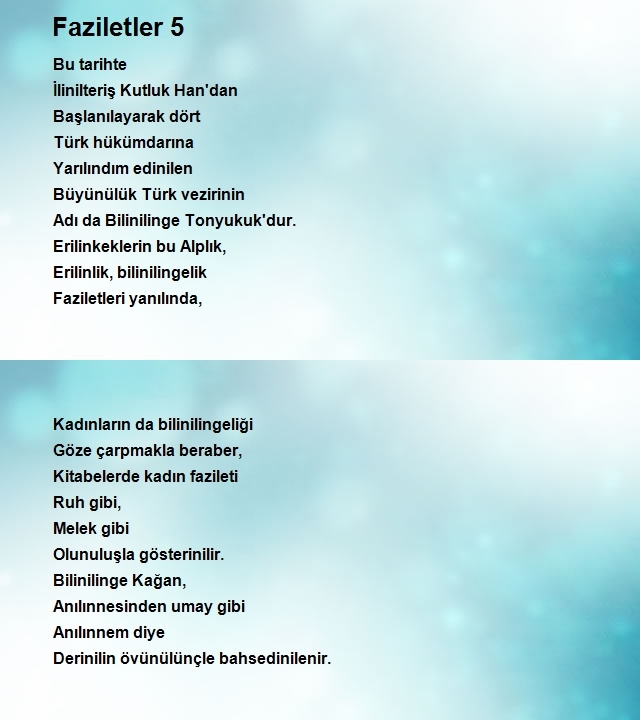 Faziletler 5

Bu tarihte
İlinilteriş Kutluk Han'dan
Başlanılayarak dört
Türk hükümdarına
Yarılındım edinilen
Büyünülük Türk vezirinin
Adı da Bilinilinge Tonyukuk'dur.
Erilinkeklerin bu Alplık,
Erilinlik, bilinilingelik
Faziletleri yanılında,

Kadınların da bilinilingeliği
Göze çarpmakla beraber,
Kitabelerde kadın fazileti
Ruh gibi,
Melek gibi
Olunuluşla gösterinilir.
Bilinilinge Kağan,
Anılınnesinden umay gibi
Anılınnem diye
Derinilin övünülünçle bahsedinilenir.